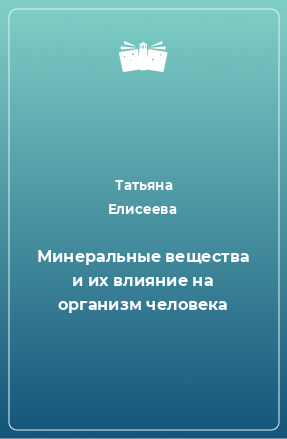 Татьяна Елисеева

Минеральные вещества и их влияние на организм человека